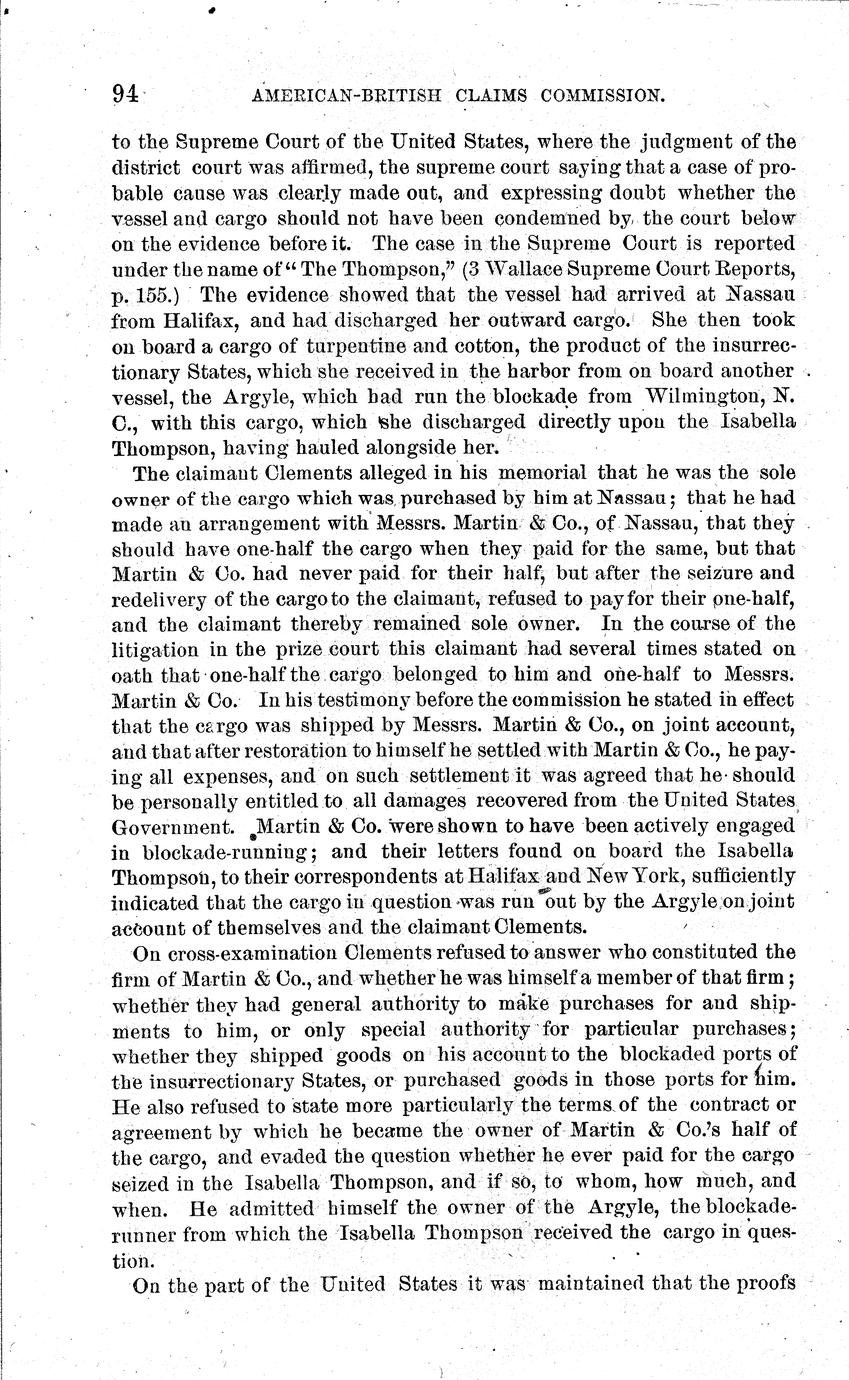 94 AMERICAN-BRITISH CLAIMS COMMISSION.

to the Supreme Court of the United States, where the judgment of the district court was affirmed, the supreme court saying that a case of probable cause was clearly made out, and expressing doubt whether the vessel and cargo should not have been condemned by the court below on the evidence before it. The case in the Supreme Court is reported under the name of "The Thompson," (3 Wallace Supreme Court Reports, p. 155.) The evidence showed that the vessel had arrived at Nassau from Halifax, and had discharged her outward cargo. She then took on board a cargo of turpentine and cotton, the product of the insurrectionary States, which she received in the harbor from on board another vessel, the Argyle, which had run the blockade from Wilmington, N. C., with this cargo, which she discharged directly upon the Isabella Thompson, having hauled alongside her.

The claimant Clements alleged in his memorial that he was the sole owner of the cargo which was purchased by him at Nassau; that he had made an arrangement with Messrs. Martin & Co., of Nassau, that they should have one-half the cargo when they paid for the same, but that Martin & Co. had never paid for their half, but after the seizure and redelivery of the cargo to the claimant, refused to pay for their one-half, and the claimant thereby remained sole owner. In the course of the litigation in the prize court this claimant had several times stated on oath that one-half the cargo belonged to him and one-half to Messrs. Martin & Co. In his testimony before the commission he stated in effect that the cargo was shipped by Messrs. Martin & Co., on joint account, and that after restoration to himself he settled with Martin & Co., he paying all expenses, and on such settlement it was agreed that he should be personally entitled to all damages recovered from the United States Government. Martin & Co. were shown to have been actively engaged in blockade-running; and their letters found on board the Isabella Thompson, to their correspondents at Halifax and New York, sufficiently indicated that the cargo in question was run out by the Argyle on joint account of themselves and the claimant Clements.

On cross-examination Clements refused to answer who constituted the firm of Martin & Co., and whether he was himself a member of that firm; whether they had general authority to make purchases for and shipments to him, or only special authority for particular purchases; whether they shipped goods on his account to the blockaded ports of the insurrectionary States, or purchased goods in those ports for him. He also refused to state more particularly the terms of the contract or agreement by which he became the owner of Martin & Co.'s half of the cargo, and evaded the question whether he ever paid for the cargo seized in the Isabella Thompson, and if so, to whom, how much, and when. He admitted himself the owner of the Argyle, the blockade-runner from which the Isabella Thompson received the cargo in question.

On the part of the United States it was maintained that the proofs